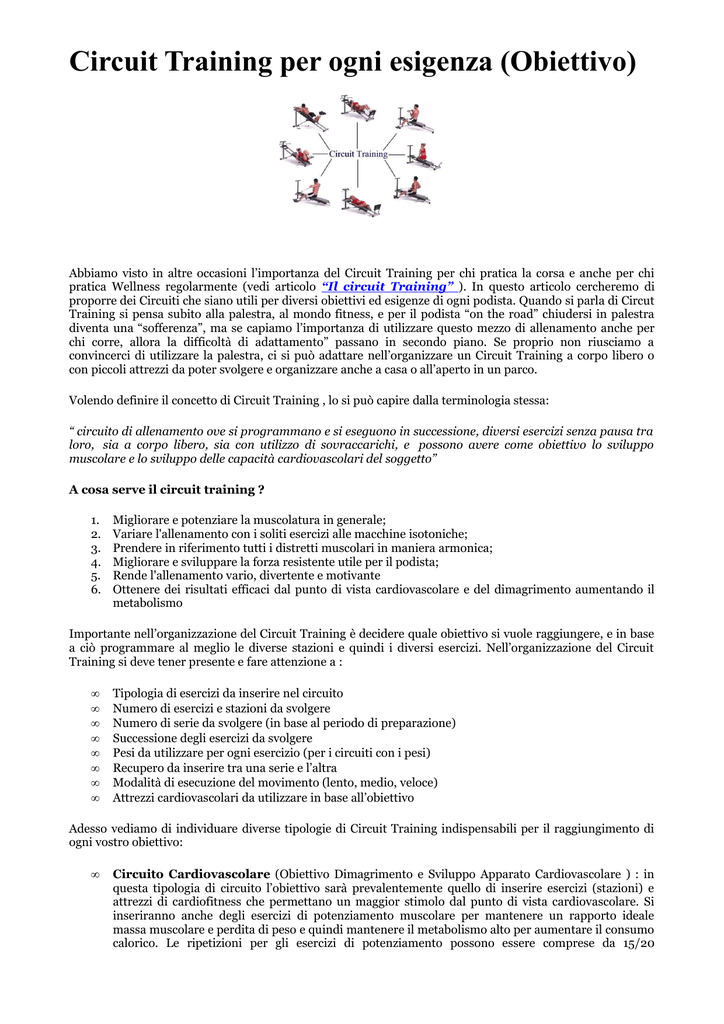 Circuit Training per ogni esigenza (Obiettivo)

Circuit Training

Abbiamo visto in altre occasioni l'importanza del Circuit Training per chi pratica la corsa e anche per chi pratica Wellness regolarmente (vedi articolo "Il circuit Training" ). In questo articolo cercheremo di proporre dei Circuiti che siano utili per diversi obiettivi ed esigenze di ogni podista. Quando si parla di Circut Training si pensa subito alla palestra, al mondo fitness, e per il podista "on the road" chiudersi in palestra diventa una "sofferenza", ma se capiamo l'importanza di utilizzare questo mezzo di allenamento anche per chi corre, allora la difficoltà di adattamento" passano in secondo piano. Se proprio non riusciamo a convincerci di utilizzare la palestra, ci si può adattare nell'organizzare un Circuit Training a corpo libero o con piccoli attrezzi da poter svolgere e organizzare anche a casa o all'aperto in un parco.

Volendo definire il concetto di Circuit Training , lo si può capire dalla terminologia stessa:

" circuito di allenamento ove si programmano e si eseguono in successione, diversi esercizi senza pausa tra loro, sia a corpo libero, sia con utilizzo di sovraccarichi, e possono avere come obiettivo lo sviluppo muscolare e lo sviluppo delle capacità cardiovascolari del soggetto"

A cosa serve il circuit training ?

1. Migliorare e potenziare la muscolatura in generale;
2. Variare l'allenamento con i soliti esercizi alle macchine isotoniche;
3. Prendere in riferimento tutti i distretti muscolari in maniera armonica;
4. Migliorare e sviluppare la forza resistente utile per il podista;
5. Rende l'allenamento vario, divertente e motivante
6. Ottenere dei risultati efficaci dal punto di vista cardiovascolare e del dimagrimento aumentando il metabolismo

Importante nell'organizzazione del Circuit Training è decidere quale obiettivo si vuole raggiungere, e in base a ciò programmare al meglio le diverse stazioni e quindi i diversi esercizi. Nell'organizzazione del Circuit Training si deve tener presente e fare attenzione a :

∞ Tipologia di esercizi da inserire nel circuito
∞ Numero di esercizi e stazioni da svolgere
∞ Numero di serie da svolgere (in base al periodo di preparazione)
∞ Successione degli esercizi da svolgere
∞ Pesi da utilizzare per ogni esercizio (per i circuiti con i pesi)
∞ Recupero da inserire tra una serie e l'altra
∞ Modalità di esecuzione del movimento (lento, medio, veloce)
∞ Attrezzi cardiovascolari da utilizzare in base all'obiettivo

Adesso vediamo di individuare diverse tipologie di Circuit Training indispensabili per il raggiungimento di ogni vostro obiettivo:

∞ Circuito Cardiovascolare (Obiettivo Dimagrimento e Sviluppo Apparato Cardiovascolare ) : in questa tipologia di circuito l'obiettivo sarà prevalentemente quello di inserire esercizi (stazioni) e attrezzi di cardiofitness che permettano un maggior stimolo dal punto di vista cardiovascolare. Si inseriranno anche degli esercizi di potenziamento muscolare per mantenere un rapporto ideale massa muscolare e perdita di peso e quindi mantenere il metabolismo alto per aumentare il consumo calorico. Le ripetizioni per gli esercizi di potenziamento possono essere comprese da 15/20